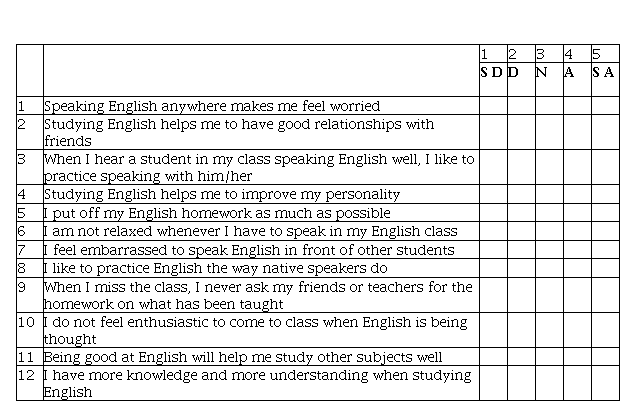 |  |  | 1 S D | 2 D | 3 N | 4 A | 5 S A |
|---|---|---|---|---|---|---|
| 1 | Speaking English anywhere makes me feel worried |  |  |  |  |  |
| 2 | Studying English helps me to have good relationships with friends |  |  |  |  |  |
| 3 | When I hear a student in my class speaking English well, I like to practice speaking with him/her |  |  |  |  |  |
| 4 | Studying English helps me to improve my personality |  |  |  |  |  |
| 5 | I put off my English homework as much as possible |  |  |  |  |  |
| 6 | I am not relaxed whenever I have to speak in my English class |  |  |  |  |  |
| 7 | I feel embarrassed to speak English in front of other students |  |  |  |  |  |
| 8 | I like to practice English the way native speakers do |  |  |  |  |  |
| 9 | When I miss the class, I never ask my friends or teachers for the homework on what has been taught |  |  |  |  |  |
| 10 | I do not feel enthusiastic to come to class when English is being thought |  |  |  |  |  |
| 11 | Being good at English will help me study other subjects well |  |  |  |  |  |
| 12 | I have more knowledge and more understanding when studying English |  |  |  |  |  |